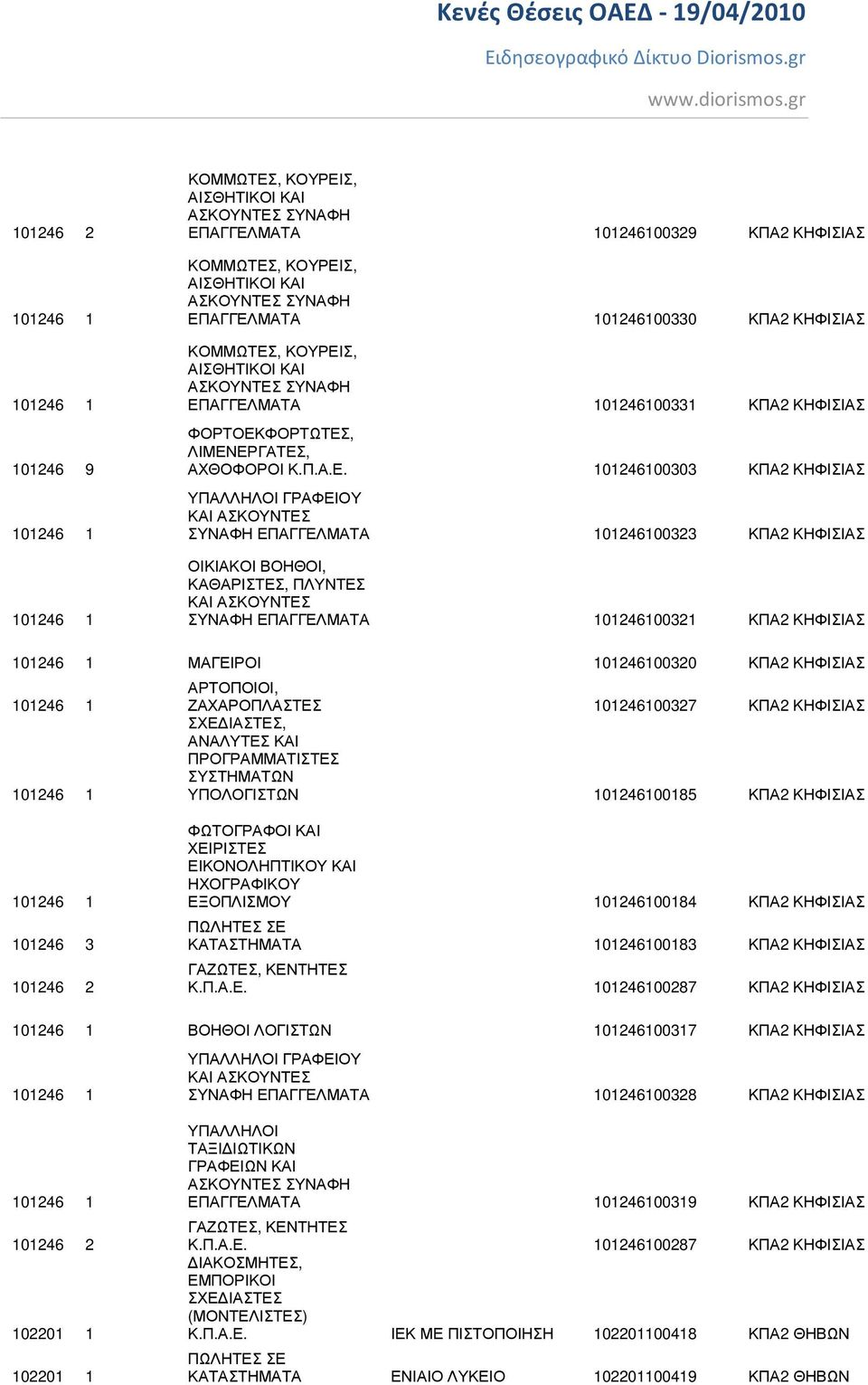 Κενές Θέσεις ΟΑΕΔ - 19/04/2010
Ειδησεογραφικό Δίκτυο Diorismos.gr
www.diorismos.gr

| | | | | | |
|---|---|---|---|---|---|
| 101246 | 2 | ΚΟΜΜΩΤΕΣ, ΚΟΥΡΕΙΣ, ΑΙΣΘΗΤΙΚΟΙ ΚΑΙ ΑΣΚΟΥΝΤΕΣ ΣΥΝΑΦΗ ΕΠΑΓΓΕΛΜΑΤΑ | | 101246100329 | ΚΠΑ2 ΚΗΦΙΣΙΑΣ |
| 101246 | 1 | ΚΟΜΜΩΤΕΣ, ΚΟΥΡΕΙΣ, ΑΙΣΘΗΤΙΚΟΙ ΚΑΙ ΑΣΚΟΥΝΤΕΣ ΣΥΝΑΦΗ ΕΠΑΓΓΕΛΜΑΤΑ | | 101246100330 | ΚΠΑ2 ΚΗΦΙΣΙΑΣ |
| 101246 | 1 | ΚΟΜΜΩΤΕΣ, ΚΟΥΡΕΙΣ, ΑΙΣΘΗΤΙΚΟΙ ΚΑΙ ΑΣΚΟΥΝΤΕΣ ΣΥΝΑΦΗ ΕΠΑΓΓΕΛΜΑΤΑ | | 101246100331 | ΚΠΑ2 ΚΗΦΙΣΙΑΣ |
| 101246 | 9 | ΦΟΡΤΟΕΚΦΟΡΤΩΤΕΣ, ΛΙΜΕΝΕΡΓΑΤΕΣ, ΑΧΘΟΦΟΡΟΙ Κ.Π.Α.Ε. | | 101246100303 | ΚΠΑ2 ΚΗΦΙΣΙΑΣ |
| 101246 | 1 | ΥΠΑΛΛΗΛΟΙ ΓΡΑΦΕΙΟΥ ΚΑΙ ΑΣΚΟΥΝΤΕΣ ΣΥΝΑΦΗ ΕΠΑΓΓΕΛΜΑΤΑ | | 101246100323 | ΚΠΑ2 ΚΗΦΙΣΙΑΣ |
| 101246 | 1 | ΟΙΚΙΑΚΟΙ ΒΟΗΘΟΙ, ΚΑΘΑΡΙΣΤΕΣ, ΠΛΥΝΤΕΣ ΚΑΙ ΑΣΚΟΥΝΤΕΣ ΣΥΝΑΦΗ ΕΠΑΓΓΕΛΜΑΤΑ | | 101246100321 | ΚΠΑ2 ΚΗΦΙΣΙΑΣ |
| 101246 | 1 | ΜΑΓΕΙΡΟΙ | | 101246100320 | ΚΠΑ2 ΚΗΦΙΣΙΑΣ |
| 101246 | 1 | ΑΡΤΟΠΟΙΟΙ, ΖΑΧΑΡΟΠΛΑΣΤΕΣ | | 101246100327 | ΚΠΑ2 ΚΗΦΙΣΙΑΣ |
| 101246 | 1 | ΣΧΕΔΙΑΣΤΕΣ, ΑΝΑΛΥΤΕΣ ΚΑΙ ΠΡΟΓΡΑΜΜΑΤΙΣΤΕΣ ΣΥΣΤΗΜΑΤΩΝ ΥΠΟΛΟΓΙΣΤΩΝ | | 101246100185 | ΚΠΑ2 ΚΗΦΙΣΙΑΣ |
| 101246 | 1 | ΦΩΤΟΓΡΑΦΟΙ ΚΑΙ ΧΕΙΡΙΣΤΕΣ ΕΙΚΟΝΟΛΗΠΤΙΚΟΥ ΚΑΙ ΗΧΟΓΡΑΦΙΚΟΥ ΕΞΟΠΛΙΣΜΟΥ | | 101246100184 | ΚΠΑ2 ΚΗΦΙΣΙΑΣ |
| 101246 | 3 | ΠΩΛΗΤΕΣ ΣΕ ΚΑΤΑΣΤΗΜΑΤΑ | | 101246100183 | ΚΠΑ2 ΚΗΦΙΣΙΑΣ |
| 101246 | 2 | ΓΑΖΩΤΕΣ, ΚΕΝΤΗΤΕΣ Κ.Π.Α.Ε. | | 101246100287 | ΚΠΑ2 ΚΗΦΙΣΙΑΣ |
| 101246 | 1 | ΒΟΗΘΟΙ ΛΟΓΙΣΤΩΝ | | 101246100317 | ΚΠΑ2 ΚΗΦΙΣΙΑΣ |
| 101246 | 1 | ΥΠΑΛΛΗΛΟΙ ΓΡΑΦΕΙΟΥ ΚΑΙ ΑΣΚΟΥΝΤΕΣ ΣΥΝΑΦΗ ΕΠΑΓΓΕΛΜΑΤΑ | | 101246100328 | ΚΠΑ2 ΚΗΦΙΣΙΑΣ |
| 101246 | 1 | ΥΠΑΛΛΗΛΟΙ ΤΑΞΙΔΙΩΤΙΚΩΝ ΓΡΑΦΕΙΩΝ ΚΑΙ ΑΣΚΟΥΝΤΕΣ ΣΥΝΑΦΗ ΕΠΑΓΓΕΛΜΑΤΑ | | 101246100319 | ΚΠΑ2 ΚΗΦΙΣΙΑΣ |
| 101246 | 2 | ΓΑΖΩΤΕΣ, ΚΕΝΤΗΤΕΣ Κ.Π.Α.Ε. | | 101246100287 | ΚΠΑ2 ΚΗΦΙΣΙΑΣ |
| 102201 | 1 | ΔΙΑΚΟΣΜΗΤΕΣ, ΕΜΠΟΡΙΚΟΙ ΣΧΕΔΙΑΣΤΕΣ (ΜΟΝΤΕΛΙΣΤΕΣ) Κ.Π.Α.Ε. | ΙΕΚ ΜΕ ΠΙΣΤΟΠΟΙΗΣΗ | 102201100418 | ΚΠΑ2 ΘΗΒΩΝ |
| 102201 | 1 | ΠΩΛΗΤΕΣ ΣΕ ΚΑΤΑΣΤΗΜΑΤΑ | ΕΝΙΑΙΟ ΛΥΚΕΙΟ | 102201100419 | ΚΠΑ2 ΘΗΒΩΝ |